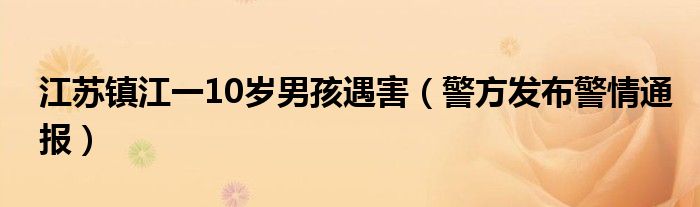 江苏镇江一10岁男孩遇害（警方发布警情通报）